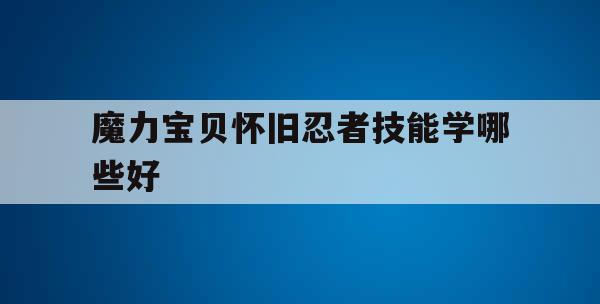 魔力宝贝怀旧忍者技能学哪些好